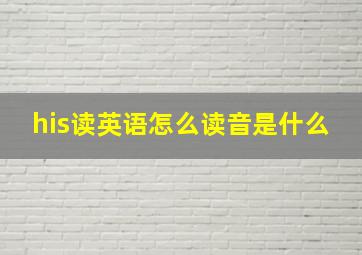 his读英语怎么读音是什么